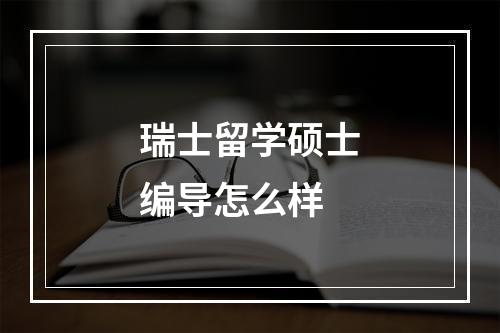 瑞士留学硕士
编导怎么样